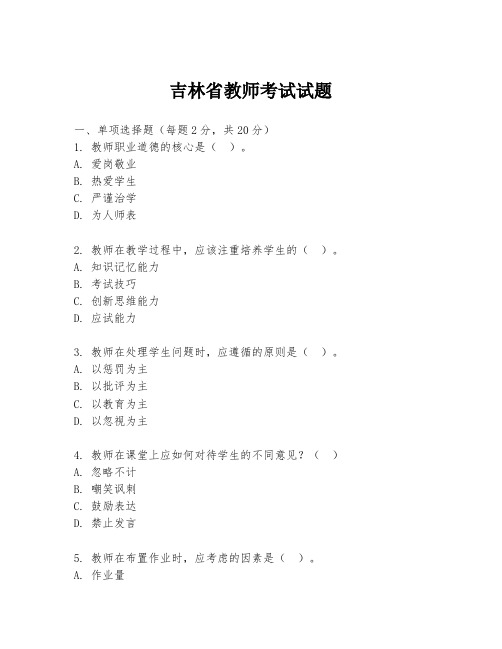 吉林省教师考试试题

一、单项选择题（每题2分，共20分）
1. 教师职业道德的核心是（  ）。
A. 爱岗敬业
B. 热爱学生
C. 严谨治学
D. 为人师表

2. 教师在教学过程中，应该注重培养学生的（  ）。
A. 知识记忆能力
B. 考试技巧
C. 创新思维能力
D. 应试能力

3. 教师在处理学生问题时，应遵循的原则是（  ）。
A. 以惩罚为主
B. 以批评为主
C. 以教育为主
D. 以忽视为主

4. 教师在课堂上应如何对待学生的不同意见？（  ）
A. 忽略不计
B. 嘲笑讽刺
C. 鼓励表达
D. 禁止发言

5. 教师在布置作业时，应考虑的因素是（  ）。
A. 作业量